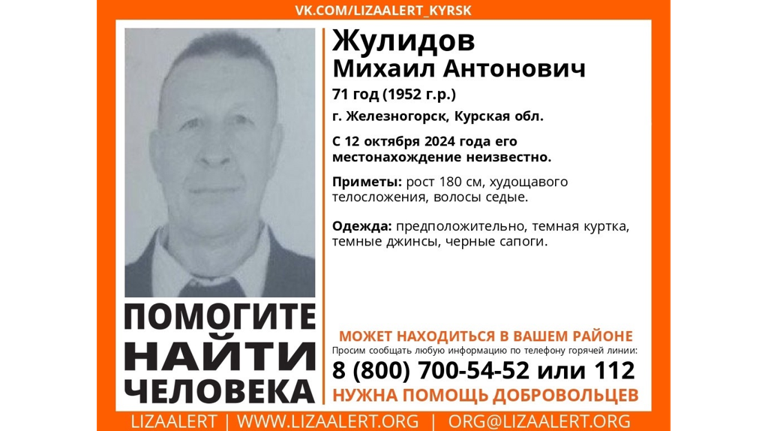 VK.COM/LIZAALERT_KYRSK

Жулидов
Михаил Антонович

71 год (1952 г.р.)

г. Железногорск, Курская обл.

С 12 октября 2024 года его местонахождение неизвестно.

Приметы: рост 180 см, худощавого телосложения, волосы седые.

Одежда: предположительно, темная куртка, темные джинсы, черные сапоги.

ПОМОГИТЕ НАЙТИ ЧЕЛОВЕКА

МОЖЕТ НАХОДИТЬСЯ В ВАШЕМ РАЙОНЕ

Просим сообщать любую информацию по телефону горячей линии:

8 (800) 700-54-52 или 112

НУЖНА ПОМОЩЬ ДОБРОВОЛЬЦЕВ

LIZAALERT | WWW.LIZAALERT.ORG | ORG@LIZAALERT.ORG